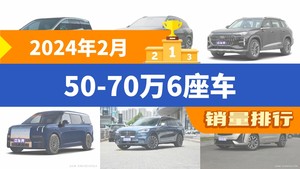 2024年2月

2 1 3

50-70万6座车

销量排行